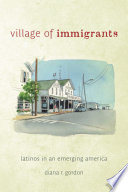 village of immigrants

latinos in an emerging america

diana r. gordon